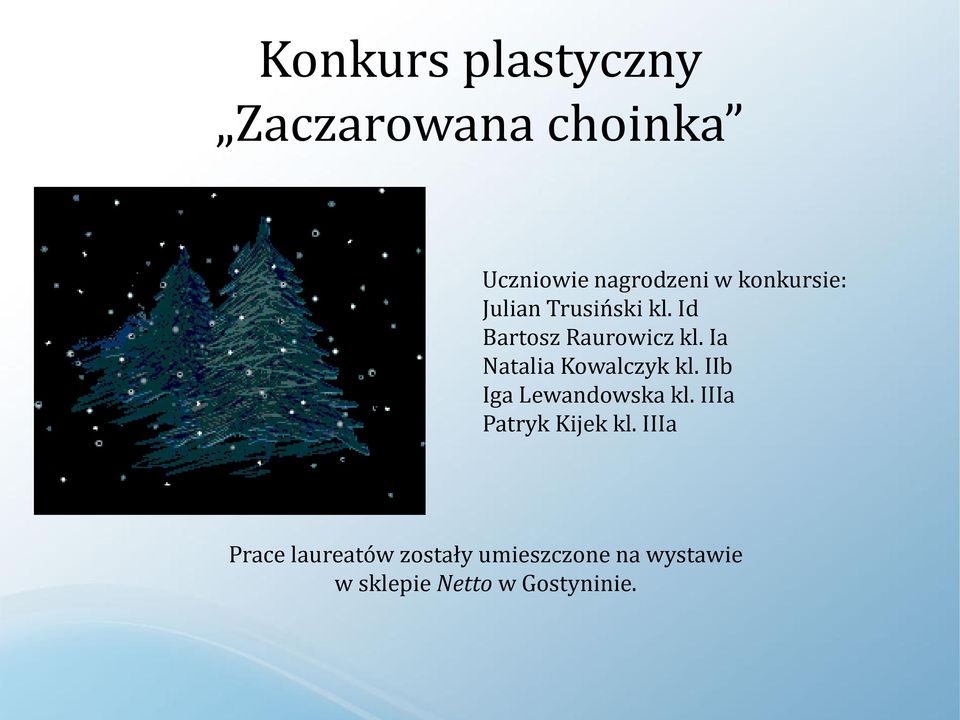 Konkurs plastyczny
„Zaczarowana choinka”

Uczniowie nagrodzeni w konkursie:
Julian Trusiński kl. Id
Bartosz Raurowicz kl. Ia
Natalia Kowalczyk kl. IIb
Iga Lewandowska kl. IIIa
Patryk Kijek kl. IIIa

Prace laureatów zostały umieszczone na wystawie w sklepie Netto w Gostyninie.